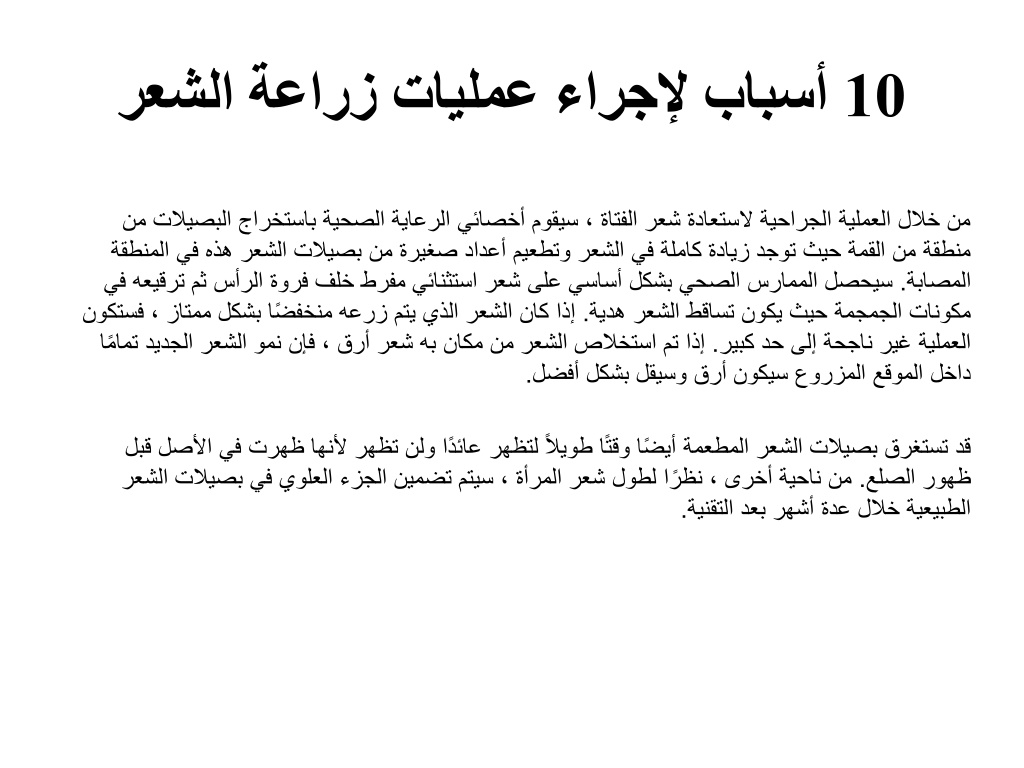 10 أسباب لإجراء عمليات زراعة الشعر

من خلال العملية الجراحية لاستعادة شعر الفتاة ، سيقوم أخصائي الرعاية الصحية باستخراج البصيلات من منطقة من القمة حيث توجد زيادة كاملة في الشعر وتطعيم أعداد صغيرة من بصيلات الشعر هذه في المنطقة المصابة. سيحصل الممارس الصحي بشكل أساسي على شعر استثنائي مفرط خلف فروة الرأس ثم ترقيعه في مكونات الجمجمة حيث يكون تساقط الشعر هدية. إذا كان الشعر الذي يتم زرعه منخفضًا بشكل ممتاز ، فستكون العملية غير ناجحة إلى حد كبير. إذا تم استخلاص الشعر من مكان به شعر أرق ، فإن نمو الشعر الجديد تمامًا داخل الموقع المزروع سيكون أرق وسيقل بشكل أفضل.

قد تستغرق بصيلات الشعر المطعمة أيضًا وقتًا طويلاً لتظهر عائدًا ولن تظهر لأنها ظهرت في الأصل قبل ظهور الصلع. من ناحية أخرى ، نظرًا لطول شعر المرأة ، سيتم تضمين الجزء العلوي في بصيلات الشعر الطبيعية خلال عدة أشهر بعد التقنية.